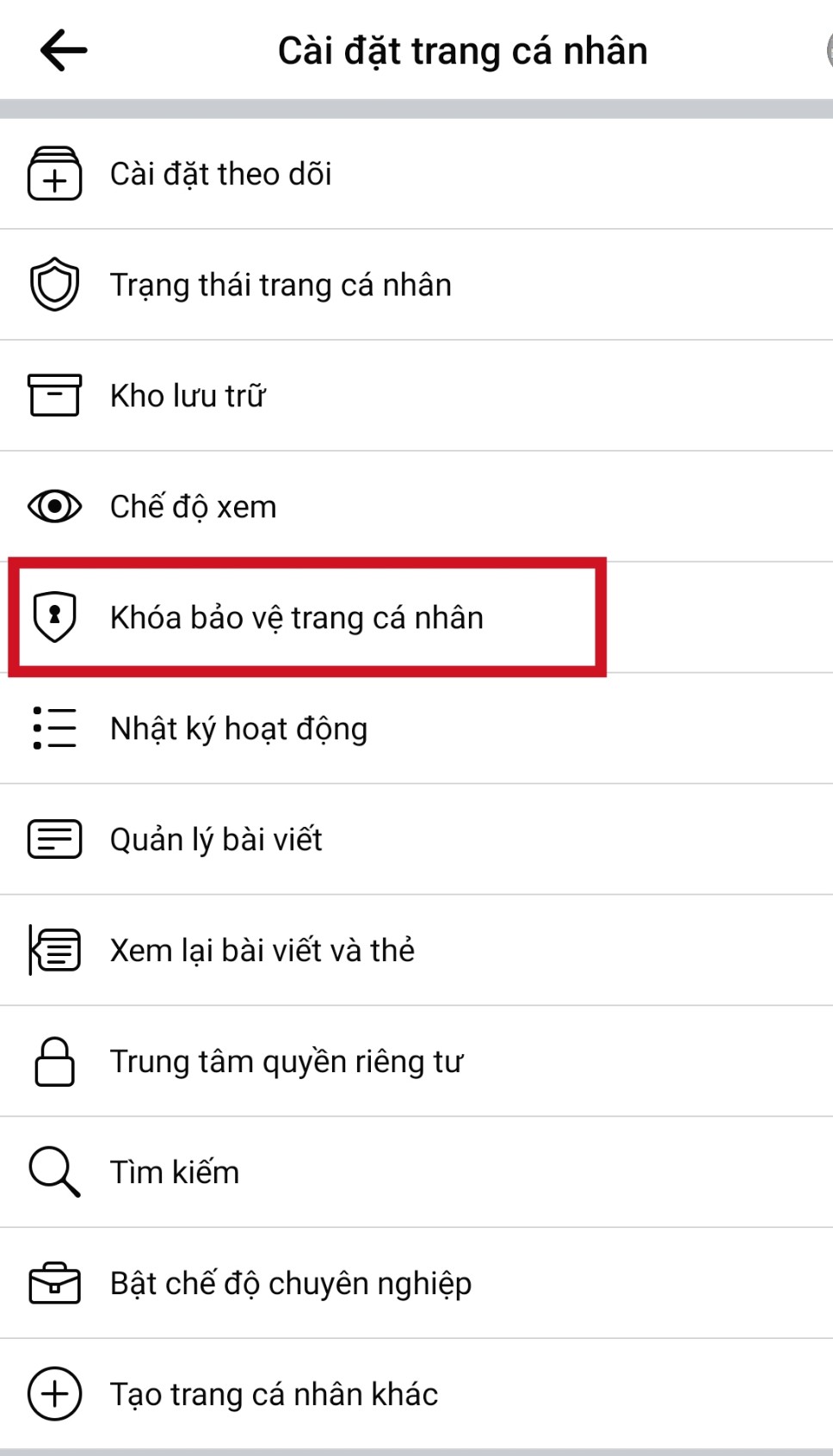 Cài đặt trang cá nhân

Cài đặt theo dõi

Trạng thái trang cá nhân

Kho lưu trữ

Chế độ xem

Khóa bảo vệ trang cá nhân

Nhật ký hoạt động

Quản lý bài viết

Xem lại bài viết và thẻ

Trung tâm quyền riêng tư

Tìm kiếm

Bật chế độ chuyên nghiệp

Tạo trang cá nhân khác